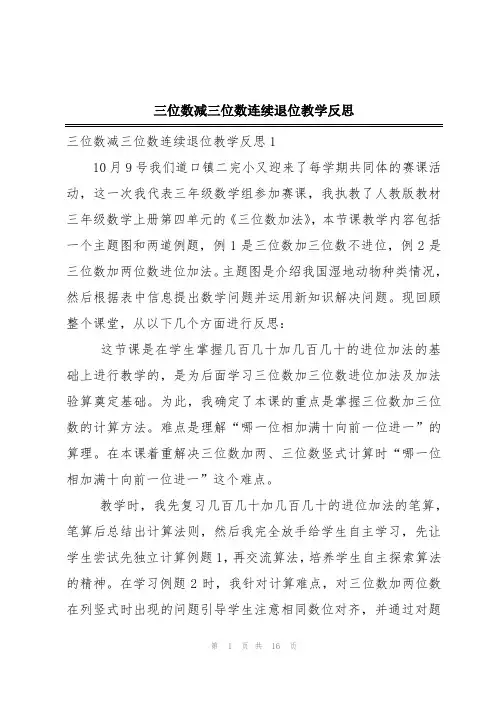 三位数减三位数连续退位教学反思

三位数减三位数连续退位教学反思1

10月9号我们道口镇二完小又迎来了每学期共同体的赛课活动，这一次我代表三年级数学组参加赛课，我执教了人教版教材三年级数学上册第四单元的《三位数加法》，本节课教学内容包括一个主题图和两道例题，例1是三位数加三位数不进位，例2是三位数加两位数进位加法。主题图是介绍我国湿地动物种类情况，然后根据表中信息提出数学问题并运用新知识解决问题。现回顾整个课堂，从以下几个方面进行反思：

这节课是在学生掌握几百几十加几百几十的进位加法的基础上进行教学的，是为后面学习三位数加三位数进位加法及加法验算奠定基础。为此，我确定了本课的重点是掌握三位数加三位数的计算方法。难点是理解“哪一位相加满十向前一位进一”的算理。在本课着重解决三位数加两、三位数竖式计算时“哪一位相加满十向前一位进一”这个难点。

教学时，我先复习几百几十加几百几十的进位加法的笔算，笔算后总结出计算法则，然后我完全放手给学生自主学习，先让学生尝试先独立计算例题1，再交流算法，培养学生自主探索算法的精神。在学习例题2时，我针对计算难点，对三位数加两位数在列竖式时出现的问题引导学生注意相同数位对齐，并通过对题

第 1 页 共 16 页